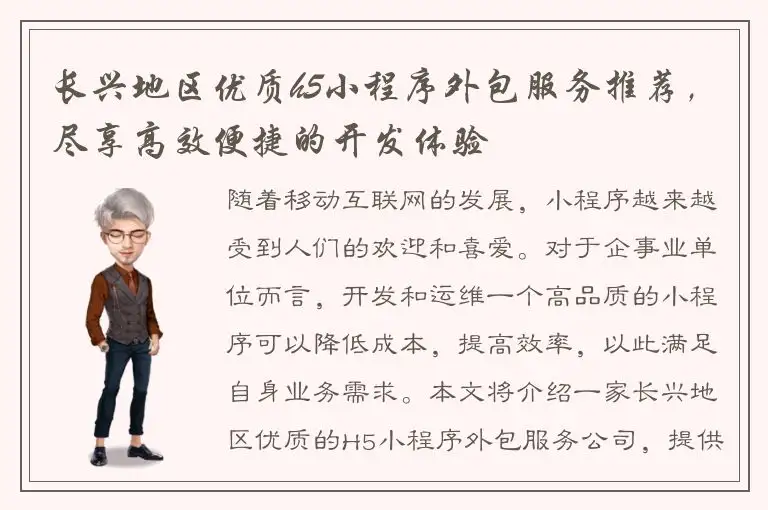 长兴地区优质H5小程序外包服务推荐，尽享高效便捷的开发体验

随着移动互联网的发展，小程序越来越受到人们的欢迎和喜爱。对于企事业单位而言，开发和运维一个高品质的小程序可以降低成本，提高效率，以此满足自身业务需求。本文将介绍一家长兴地区优质的H5小程序外包服务公司，提供